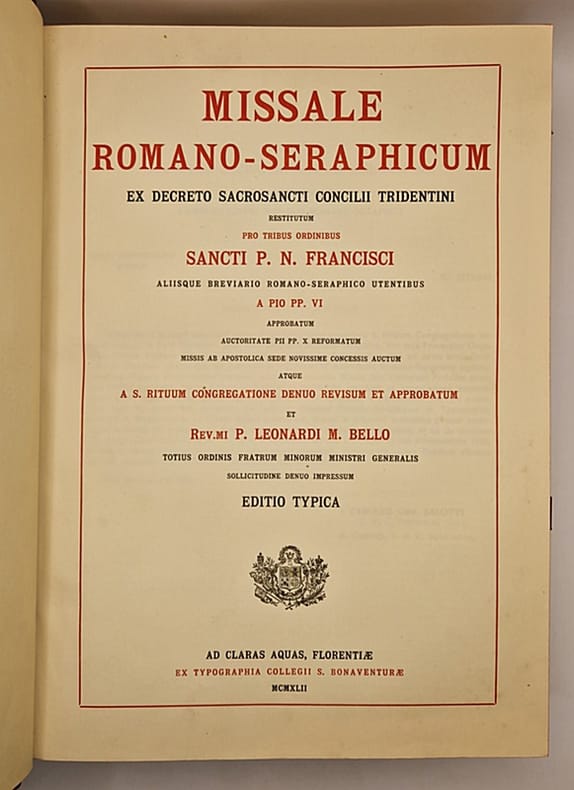 MISSALE
ROMANO-SERAPHICUM

EX DECRETO SACROSANCTI CONCILII TRIDENTINI

RESTITUTUM

PRO TRIBUS ORDINIBUS

SANCTI P. N. FRANCISCI

ALIISQUE BREVIARIO ROMANO-SERAPHICO UTENTIBUS

A PIO PP. VI

APPROBATUM

AUCTORITATE PII PP. X REFORMATUM

MISSIS AB APOSTOLICA SEDE NOVISSIME CONCESSIS AUCTUM

ATQUE

A S. RITUUM CONGREGATIONE DENUO REVISUM ET APPROBATUM

ET

REV.MI P. LEONARDI M. BELLO

TOTIUS ORDINIS FRATRUM MINORUM MINISTRI GENERALIS

SOLLICITUDINE DENUO IMPRESSUM

EDITIO TYPICA

AD CLARAS AQUAS, FLORENTIÆ

EX TYPOGRAPHIA COLLEGII S. BONAVENTURÆ

MCMXLII